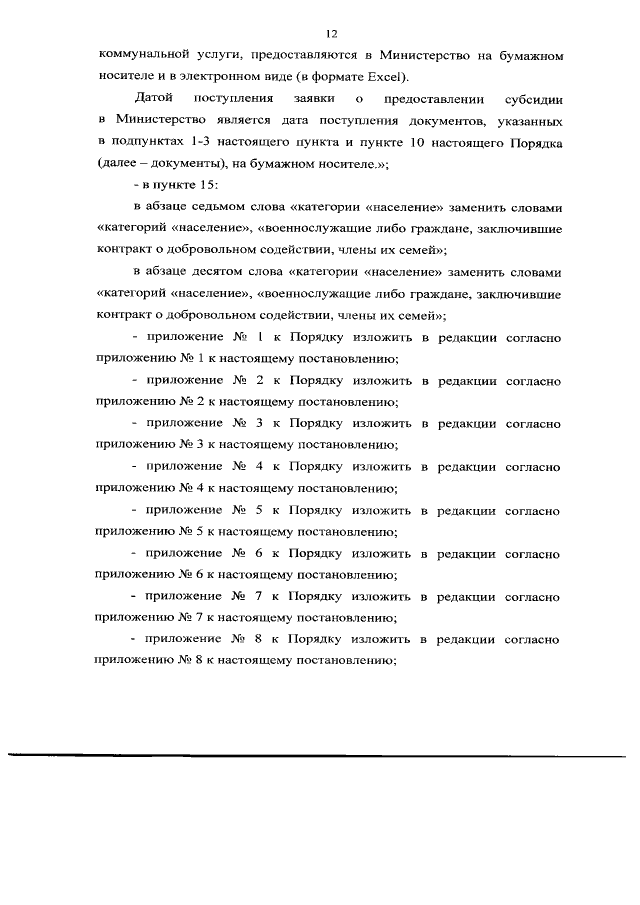 12

коммунальной услуги, предоставляются в Министерство на бумажном носителе и в электронном виде (в формате Excel).

Датой поступления заявки о предоставлении субсидии в Министерство является дата поступления документов, указанных в подпунктах 1-3 настоящего пункта и пункте 10 настоящего Порядка (далее – документы), на бумажном носителе.»;

- в пункте 15:

в абзаце седьмом слова «категории «население» заменить словами «категорий «население», «военнослужащие либо граждане, заключившие контракт о добровольном содействии, члены их семей»;

в абзаце десятом слова «категории «население» заменить словами «категорий «население», «военнослужащие либо граждане, заключившие контракт о добровольном содействии, члены их семей»;

- приложение № 1 к Порядку изложить в редакции согласно приложению № 1 к настоящему постановлению;

- приложение № 2 к Порядку изложить в редакции согласно приложению № 2 к настоящему постановлению;

- приложение № 3 к Порядку изложить в редакции согласно приложению № 3 к настоящему постановлению;

- приложение № 4 к Порядку изложить в редакции согласно приложению № 4 к настоящему постановлению;

- приложение № 5 к Порядку изложить в редакции согласно приложению № 5 к настоящему постановлению;

- приложение № 6 к Порядку изложить в редакции согласно приложению № 6 к настоящему постановлению;

- приложение № 7 к Порядку изложить в редакции согласно приложению № 7 к настоящему постановлению;

- приложение № 8 к Порядку изложить в редакции согласно приложению № 8 к настоящему постановлению;